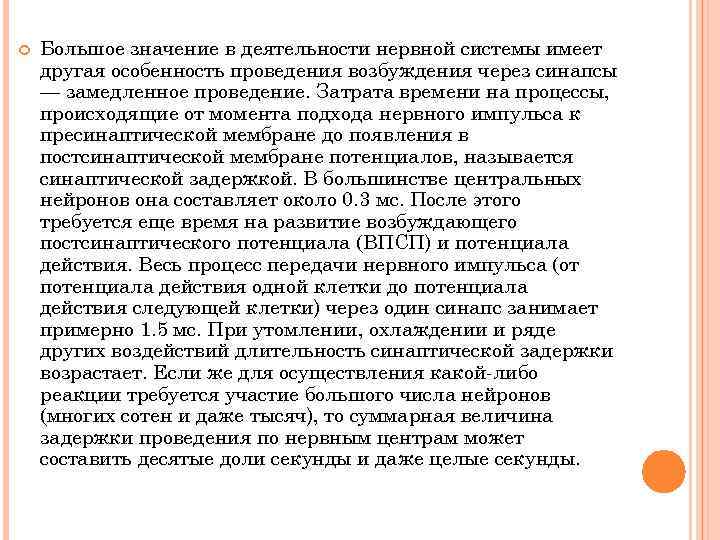 Большое значение в деятельности нервной системы имеет другая особенность проведения возбуждения через синапсы — замедленное проведение. Затрата времени на процессы, происходящие от момента подхода нервного импульса к пресинаптической мембране до появления в постсинаптической мембране потенциалов, называется синаптической задержкой. В большинстве центральных нейронов она составляет около 0.3 мс. После этого требуется еще время на развитие возбуждающего постсинаптического потенциала (ВПСП) и потенциала действия. Весь процесс передачи нервного импульса (от потенциала действия одной клетки до потенциала действия следующей клетки) через один синапс занимает примерно 1.5 мс. При утомлении, охлаждении и ряде других воздействий длительность синаптической задержки возрастает. Если же для осуществления какой-либо реакции требуется участие большого числа нейронов (многих сотен и даже тысяч), то суммарная величина задержки проведения по нервным центрам может составить десятые доли секунды и даже целые секунды.